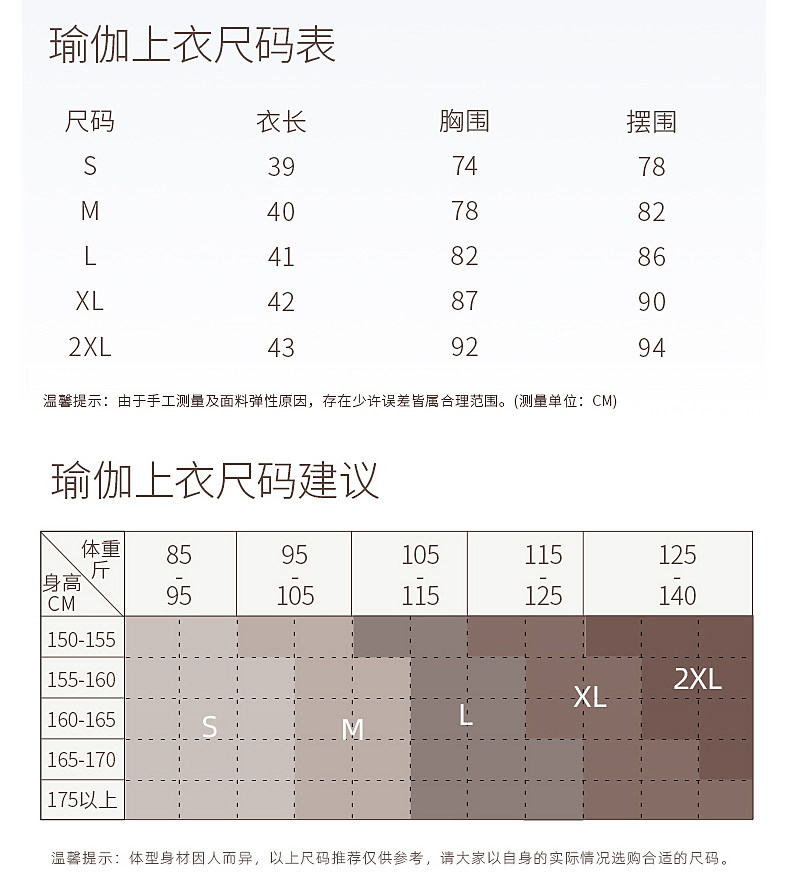 瑜伽上衣尺码表

| 尺码 | 衣长 | 胸围 | 摆围 |
|---|---|---|---|
| S | 39 | 74 | 78 |
| M | 40 | 78 | 82 |
| L | 41 | 82 | 86 |
| XL | 42 | 87 | 90 |
| 2XL | 43 | 92 | 94 |

温馨提示：由于手工测量及面料弹性原因，存在少许误差皆属合理范围。(测量单位：CM)

瑜伽上衣尺码建议

| 体重 斤 / 身高 CM | 85 - 95 | 95 - 105 | 105 - 115 | 115 - 125 | 125 - 140 |
|---|---|---|---|---|---|
| 150-155 | | | | | |
| 155-160 | | | | | 2XL |
| 160-165 | S | M | L | XL | |
| 165-170 | | | | | |
| 175以上 | | | | | |

温馨提示：体型身材因人而异，以上尺码推荐仅供参考，请大家以自身的实际情况选购合适的尺码。